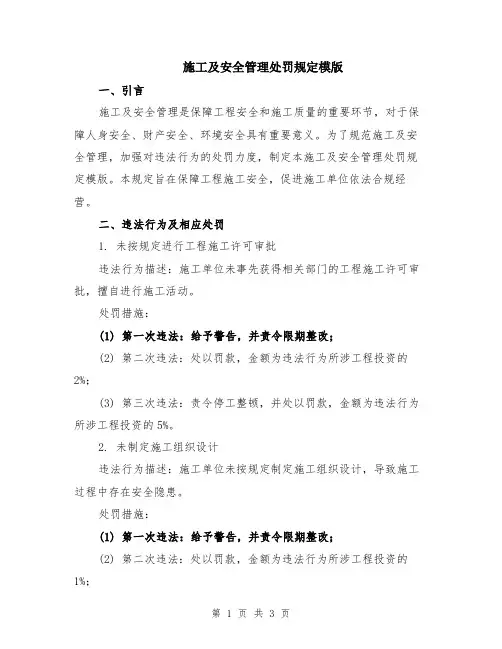 施工及安全管理处罚规定模版

一、引言

施工及安全管理是保障工程安全和施工质量的重要环节，对于保障人身安全、财产安全、环境安全具有重要意义。为了规范施工及安全管理，加强对违法行为的处罚力度，制定本施工及安全管理处罚规定模版。本规定旨在保障工程施工安全，促进施工单位依法合规经营。

二、违法行为及相应处罚

1. 未按规定进行工程施工许可审批

违法行为描述：施工单位未事先获得相关部门的工程施工许可审批，擅自进行施工活动。

处罚措施：

(1) 第一次违法：给予警告，并责令限期整改；

(2) 第二次违法：处以罚款，金额为违法行为所涉工程投资的2%；

(3) 第三次违法：责令停工整顿，并处以罚款，金额为违法行为所涉工程投资的5%。

2. 未制定施工组织设计

违法行为描述：施工单位未按规定制定施工组织设计，导致施工过程中存在安全隐患。

处罚措施：

(1) 第一次违法：给予警告，并责令限期整改；

(2) 第二次违法：处以罚款，金额为违法行为所涉工程投资的1%；

第 1 页 共 3 页